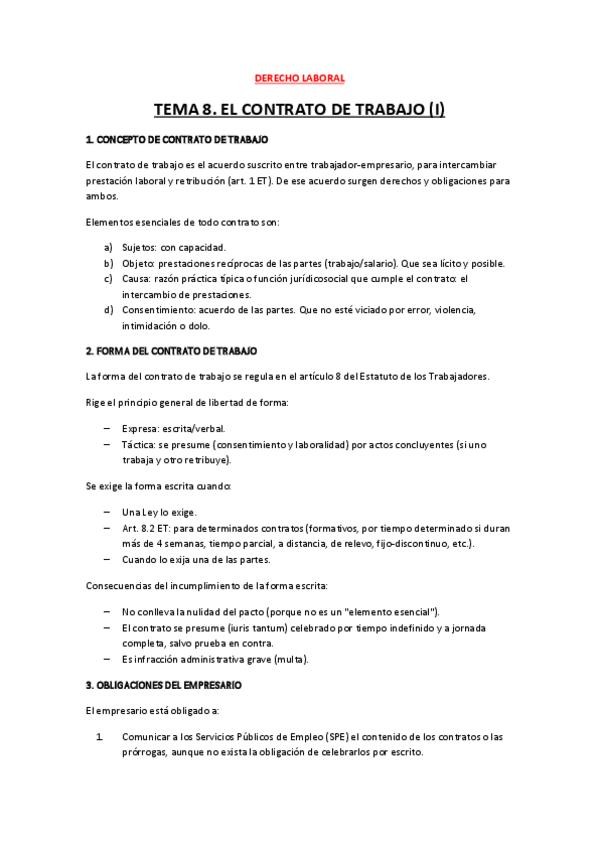 DERECHO LABORAL

TEMA 8. EL CONTRATO DE TRABAJO (I)

1. CONCEPTO DE CONTRATO DE TRABAJO

El contrato de trabajo es el acuerdo suscrito entre trabajador-empresario, para intercambiar prestación laboral y retribución (art. 1 ET). De ese acuerdo surgen derechos y obligaciones para ambos.

Elementos esenciales de todo contrato son:

a) Sujetos: con capacidad.
b) Objeto: prestaciones recíprocas de las partes (trabajo/salario). Que sea lícito y posible.
c) Causa: razón práctica típica o función jurídicosocial que cumple el contrato: el intercambio de prestaciones.
d) Consentimiento: acuerdo de las partes. Que no esté viciado por error, violencia, intimidación o dolo.

2. FORMA DEL CONTRATO DE TRABAJO

La forma del contrato de trabajo se regula en el artículo 8 del Estatuto de los Trabajadores.

Rige el principio general de libertad de forma:

– Expresa: escrita/verbal.
– Táctica: se presume (consentimiento y laboralidad) por actos concluyentes (si uno trabaja y otro retribuye).

Se exige la forma escrita cuando:

– Una Ley lo exige.
– Art. 8.2 ET: para determinados contratos (formativos, por tiempo determinado si duran más de 4 semanas, tiempo parcial, a distancia, de relevo, fijo-discontinuo, etc.).
– Cuando lo exija una de las partes.

Consecuencias del incumplimiento de la forma escrita:

– No conlleva la nulidad del pacto (porque no es un "elemento esencial").
– El contrato se presume (iuris tantum) celebrado por tiempo indefinido y a jornada completa, salvo prueba en contra.
– Es infracción administrativa grave (multa).

3. OBLIGACIONES DEL EMPRESARIO

El empresario está obligado a:

1. Comunicar a los Servicios Públicos de Empleo (SPE) el contenido de los contratos o las prórrogas, aunque no exista la obligación de celebrarlos por escrito.